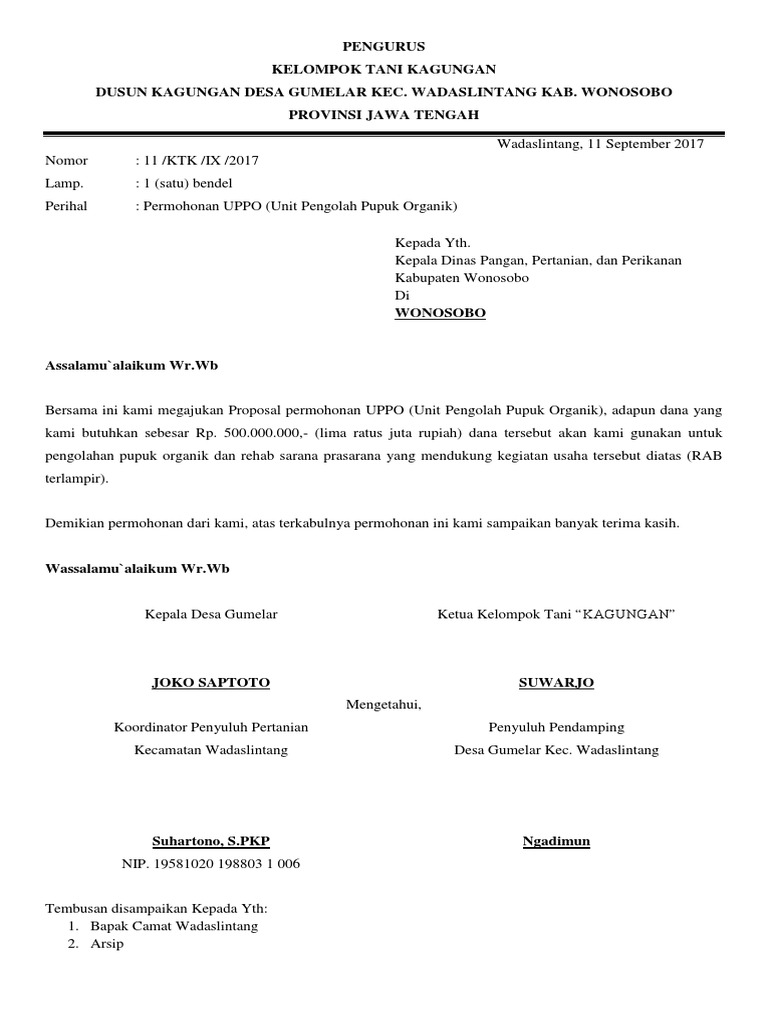 PENGURUS
KELOMPOK TANI KAGUNGAN
DUSUN KAGUNGAN DESA GUMELAR KEC. WADASLINTANG KAB. WONOSOBO
PROVINSI JAWA TENGAH

Wadaslintang, 11 September 2017

Nomor : 11 /KTK /IX /2017
Lamp. : 1 (satu) bendel
Perihal : Permohonan UPPO (Unit Pengolah Pupuk Organik)

Kepada Yth.
Kepala Dinas Pangan, Pertanian, dan Perikanan
Kabupaten Wonosobo
Di
WONOSOBO

Assalamu`alaikum Wr.Wb

Bersama ini kami megajukan Proposal permohonan UPPO (Unit Pengolah Pupuk Organik), adapun dana yang kami butuhkan sebesar Rp. 500.000.000,- (lima ratus juta rupiah) dana tersebut akan kami gunakan untuk pengolahan pupuk organik dan rehab sarana prasarana yang mendukung kegiatan usaha tersebut diatas (RAB terlampir).

Demikian permohonan dari kami, atas terkabulnya permohonan ini kami sampaikan banyak terima kasih.

Wassalamu`alaikum Wr.Wb

Kepala Desa Gumelar

JOKO SAPTOTO

Ketua Kelompok Tani “KAGUNGAN”

SUWARJO

Mengetahui,

Koordinator Penyuluh Pertanian
Kecamatan Wadaslintang

Suhartono, S.PKP
NIP. 19581020 198803 1 006

Penyuluh Pendamping
Desa Gumelar Kec. Wadaslintang

Ngadimun

Tembusan disampaikan Kepada Yth:
1. Bapak Camat Wadaslintang
2. Arsip